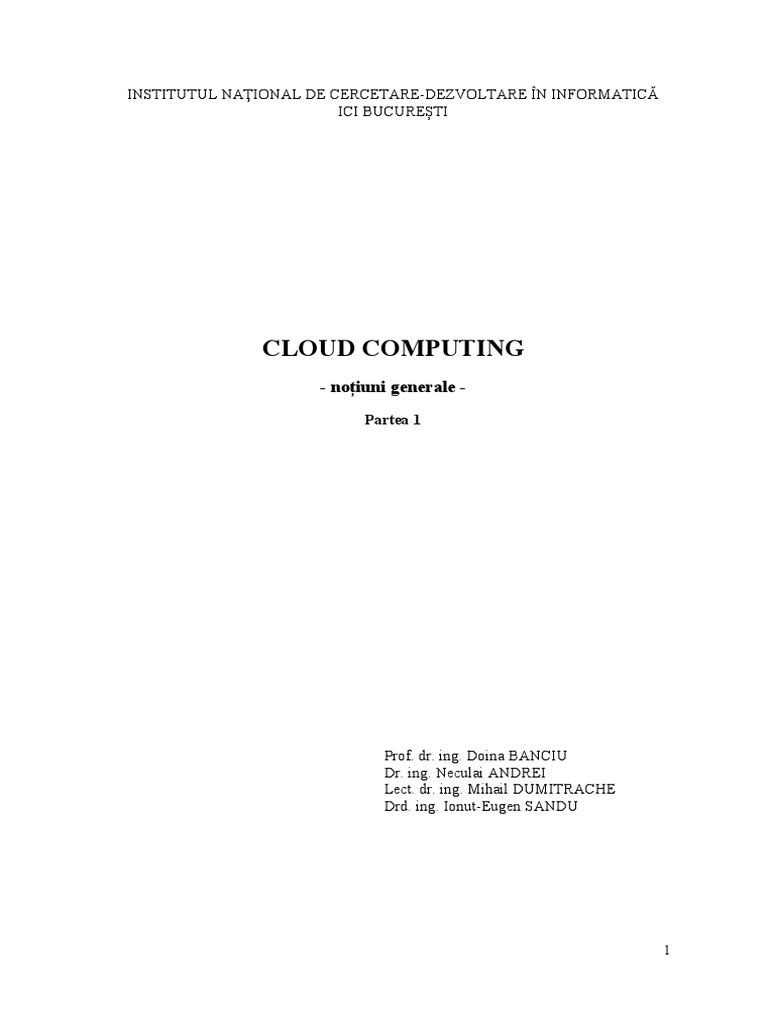 INSTITUTUL NAŢIONAL DE CERCETARE-DEZVOLTARE ÎN INFORMATICĂ
ICI BUCUREŞTI

CLOUD COMPUTING

- noțiuni generale -

Partea 1

Prof. dr. ing. Doina BANCIU
Dr. ing. Neculai ANDREI
Lect. dr. ing. Mihail DUMITRACHE
Drd. ing. Ionut-Eugen SANDU

1